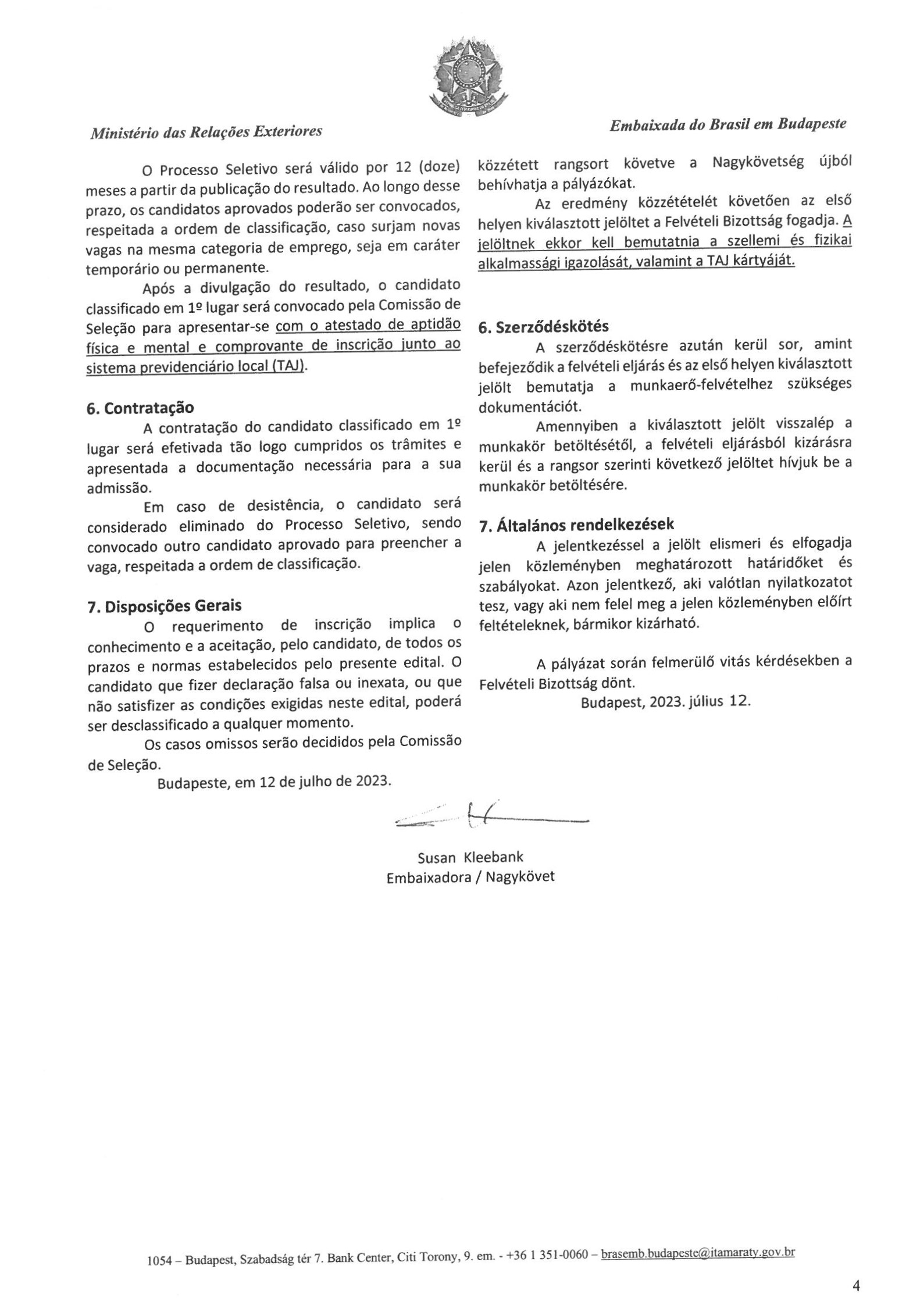 Ministério das Relações Exteriores

Embaixada do Brasil em Budapeste

O Processo Seletivo será válido por 12 (doze) meses a partir da publicação do resultado. Ao longo desse prazo, os candidatos aprovados poderão ser convocados, respeitada a ordem de classificação, caso surjam novas vagas na mesma categoria de emprego, seja em caráter temporário ou permanente.

Após a divulgação do resultado, o candidato classificado em 1º lugar será convocado pela Comissão de Seleção para apresentar-se com o atestado de aptidão física e mental e comprovante de inscrição junto ao sistema previdenciário local (TAJ).

6. Contratação

A contratação do candidato classificado em 1º lugar será efetivada tão logo cumpridos os trâmites e apresentada a documentação necessária para a sua admissão.

Em caso de desistência, o candidato será considerado eliminado do Processo Seletivo, sendo convocado outro candidato aprovado para preencher a vaga, respeitada a ordem de classificação.

7. Disposições Gerais

O requerimento de inscrição implica o conhecimento e a aceitação, pelo candidato, de todos os prazos e normas estabelecidos pelo presente edital. O candidato que fizer declaração falsa ou inexata, ou que não satisfizer as condições exigidas neste edital, poderá ser desclassificado a qualquer momento.

Os casos omissos serão decididos pela Comissão de Seleção.

Budapeste, em 12 de julho de 2023.

közzétett rangsort követve a Nagykövetség újból behívhatja a pályázókat.

Az eredmény közzétételét követően az első helyen kiválasztott jelöltet a Felvételi Bizottság fogadja. A jelöltnek ekkor kell bemutatnia a szellemi és fizikai alkalmassági igazolását, valamint a TAJ kártyáját.

6. Szerződéskötés

A szerződéskötésre azután kerül sor, amint befejeződik a felvételi eljárás és az első helyen kiválasztott jelölt bemutatja a munkaerő-felvételhez szükséges dokumentációt.

Amennyiben a kiválasztott jelölt visszalép a munkakör betöltésétől, a felvételi eljárásból kizárásra kerül és a rangsor szerinti következő jelöltet hívjuk be a munkakör betöltésére.

7. Általános rendelkezések

A jelentkezéssel a jelölt elismeri és elfogadja jelen közleményben meghatározott határidőket és szabályokat. Azon jelentkező, aki valótlan nyilatkozatot tesz, vagy aki nem felel meg a jelen közleményben előírt feltételeknek, bármikor kizárható.

A pályázat során felmerülő vitás kérdésekben a Felvételi Bizottság dönt.

Budapest, 2023. július 12.

Susan Kleebank
Embaixadora / Nagykövet

1054 – Budapest, Szabadság tér 7. Bank Center, Citi Torony, 9. em. - +36 1 351-0060 – brasemb.budapeste@itamaraty.gov.br

4